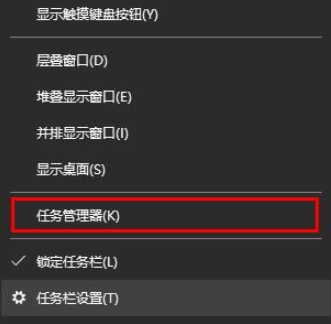 显示触摸键盘按钮(Y)

层叠窗口(D)

堆叠显示窗口(E)

并排显示窗口(I)

显示桌面(S)

任务管理器(K)

✓ 锁定任务栏(L)

任务栏设置(T)